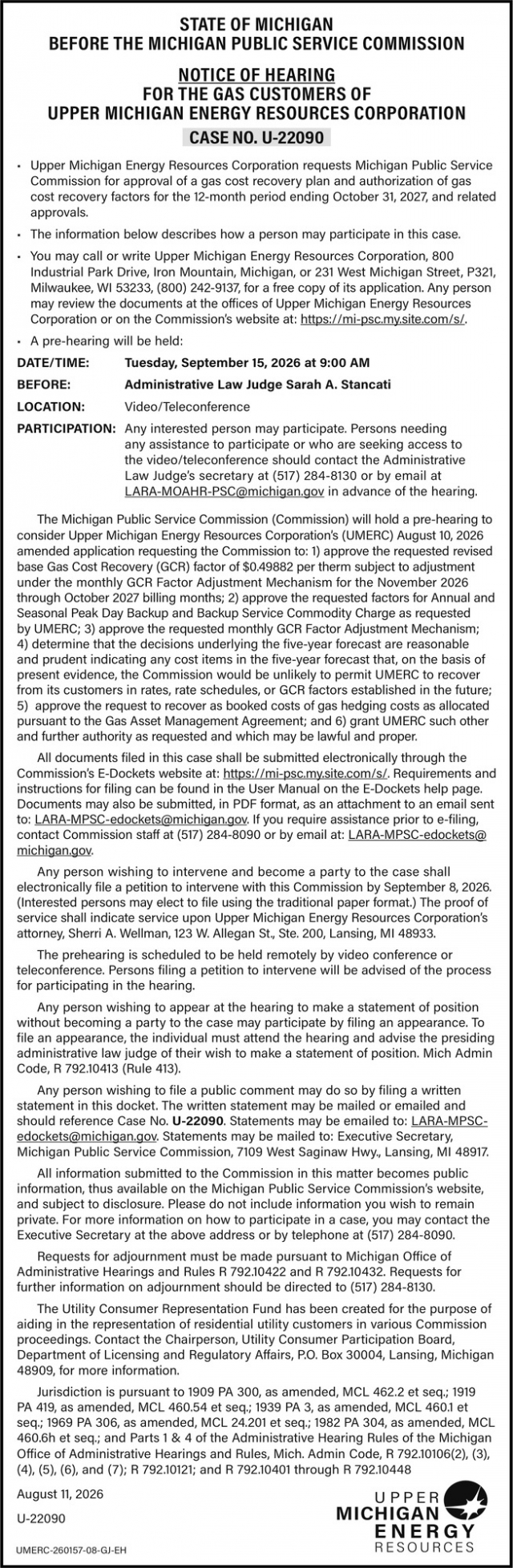 STATE OF MICHIGAN
BEFORE THE MICHIGAN PUBLIC SERVICE COMMISSION

NOTICE OF HEARING
FOR THE GAS CUSTOMERS OF
UPPER MICHIGAN ENERGY RESOURCES CORPORATION
CASE NO. U-22090

• Upper Michigan Energy Resources Corporation requests Michigan Public Service Commission for approval of a gas cost recovery plan and authorization of gas cost recovery factors for the 12-month period ending October 31, 2027, and related approvals.

• The information below describes how a person may participate in this case.

• You may call or write Upper Michigan Energy Resources Corporation, 800 Industrial Park Drive, Iron Mountain, Michigan, or 231 West Michigan Street, P321, Milwaukee, WI 53233, (800) 242-9137, for a free copy of its application. Any person may review the documents at the offices of Upper Michigan Energy Resources Corporation or on the Commission's website at: https://mi-psc.my.site.com/s/.

• A pre-hearing will be held:

DATE/TIME: Tuesday, September 15, 2026 at 9:00 AM

BEFORE: Administrative Law Judge Sarah A. Stancati

LOCATION: Video/Teleconference

PARTICIPATION: Any interested person may participate. Persons needing any assistance to participate or who are seeking access to the video/teleconference should contact the Administrative Law Judge's secretary at (517) 284-8130 or by email at LARA-MOAHR-PSC@michigan.gov in advance of the hearing.

The Michigan Public Service Commission (Commission) will hold a pre-hearing to consider Upper Michigan Energy Resources Corporation's (UMERC) August 10, 2026 amended application requesting the Commission to: 1) approve the requested revised base Gas Cost Recovery (GCR) factor of $0.49882 per therm subject to adjustment under the monthly GCR Factor Adjustment Mechanism for the November 2026 through October 2027 billing months; 2) approve the requested factors for Annual and Seasonal Peak Day Backup and Backup Service Commodity Charge as requested by UMERC; 3) approve the requested monthly GCR Factor Adjustment Mechanism; 4) determine that the decisions underlying the five-year forecast are reasonable and prudent indicating any cost items in the five-year forecast that, on the basis of present evidence, the Commission would be unlikely to permit UMERC to recover from its customers in rates, rate schedules, or GCR factors established in the future; 5) approve the request to recover as booked costs of gas hedging costs as allocated pursuant to the Gas Asset Management Agreement; and 6) grant UMERC such other and further authority as requested and which may be lawful and proper.

All documents filed in this case shall be submitted electronically through the Commission's E-Dockets website at: https://mi-psc.my.site.com/s/. Requirements and instructions for filing can be found in the User Manual on the E-Dockets help page. Documents may also be submitted, in PDF format, as an attachment to an email sent to: LARA-MPSC-edockets@michigan.gov. If you require assistance prior to e-filing, contact Commission staff at (517) 284-8090 or by email at: LARA-MPSC-edockets@michigan.gov.

Any person wishing to intervene and become a party to the case shall electronically file a petition to intervene with this Commission by September 8, 2026. (Interested persons may elect to file using the traditional paper format.) The proof of service shall indicate service upon Upper Michigan Energy Resources Corporation's attorney, Sherri A. Wellman, 123 W. Allegan St., Ste. 200, Lansing, MI 48933.

The prehearing is scheduled to be held remotely by video conference or teleconference. Persons filing a petition to intervene will be advised of the process for participating in the hearing.

Any person wishing to appear at the hearing to make a statement of position without becoming a party to the case may participate by filing an appearance. To file an appearance, the individual must attend the hearing and advise the presiding administrative law judge of their wish to make a statement of position. Mich Admin Code, R 792.10413 (Rule 413).

Any person wishing to file a public comment may do so by filing a written statement in this docket. The written statement may be mailed or emailed and should reference Case No. U-22090. Statements may be emailed to: LARA-MPSC-edockets@michigan.gov. Statements may be mailed to: Executive Secretary, Michigan Public Service Commission, 7109 West Saginaw Hwy., Lansing, MI 48917.

All information submitted to the Commission in this matter becomes public information, thus available on the Michigan Public Service Commission's website, and subject to disclosure. Please do not include information you wish to remain private. For more information on how to participate in a case, you may contact the Executive Secretary at the above address or by telephone at (517) 284-8090.

Requests for adjournment must be made pursuant to Michigan Office of Administrative Hearings and Rules R 792.10422 and R 792.10432. Requests for further information on adjournment should be directed to (517) 284-8130.

The Utility Consumer Representation Fund has been created for the purpose of aiding in the representation of residential utility customers in various Commission proceedings. Contact the Chairperson, Utility Consumer Participation Board, Department of Licensing and Regulatory Affairs, P.O. Box 30004, Lansing, Michigan 48909, for more information.

Jurisdiction is pursuant to 1909 PA 300, as amended, MCL 462.2 et seq.; 1919 PA 419, as amended, MCL 460.54 et seq.; 1939 PA 3, as amended, MCL 460.1 et seq.; 1969 PA 306, as amended, MCL 24.201 et seq.; 1982 PA 304, as amended, MCL 460.6h et seq.; and Parts 1 & 4 of the Administrative Hearing Rules of the Michigan Office of Administrative Hearings and Rules, Mich. Admin Code, R 792.10106(2), (3), (4), (5), (6), and (7); R 792.10121; and R 792.10401 through R 792.10448

August 11, 2026

U-22090

UMERC-260157-08-GJ-EH

UPPER
MICHIGAN
ENERGY
RESOURCES